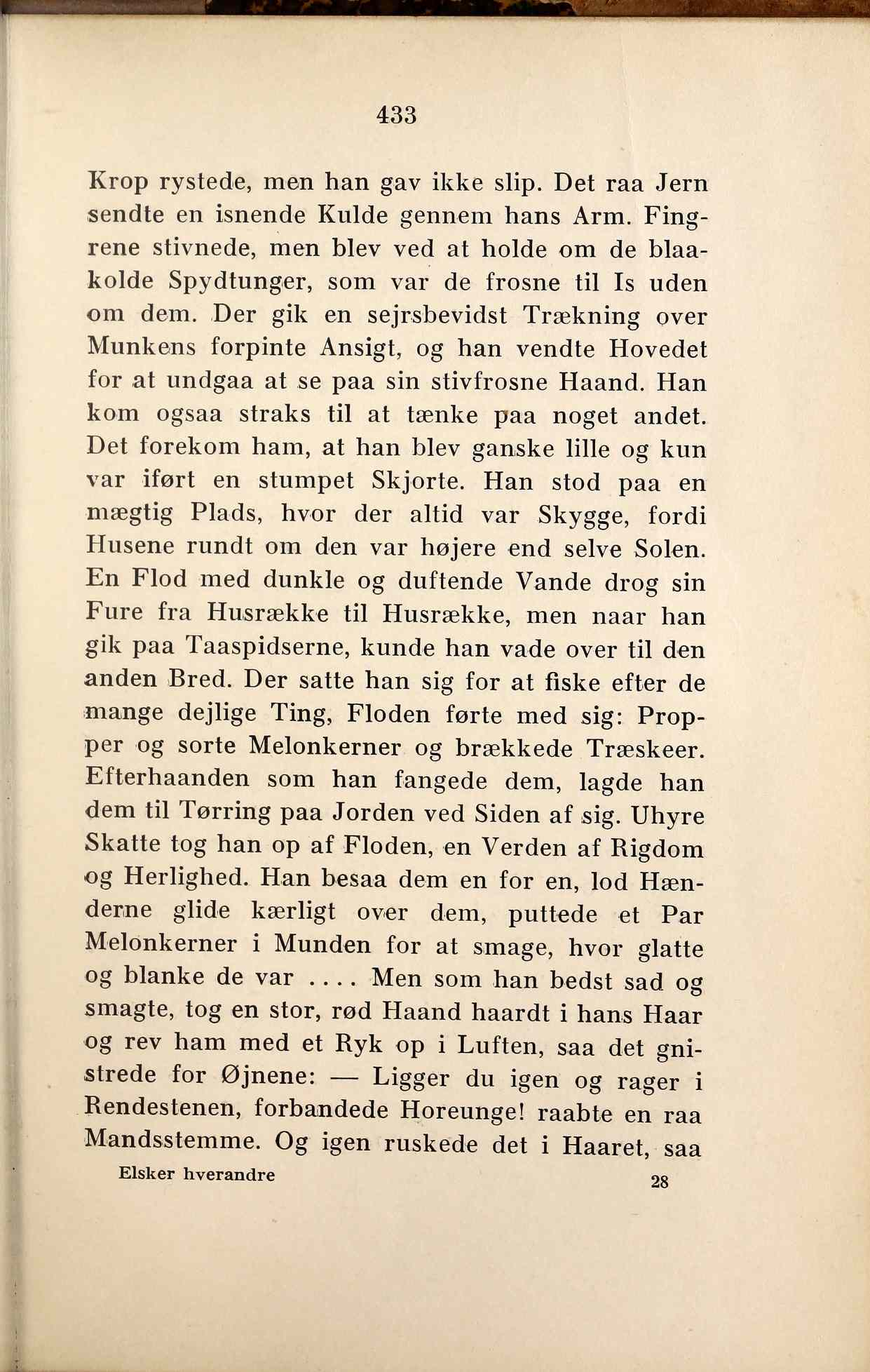 433

Krop rystede, men han gav ikke slip. Det raa Jern sendte en isnende Kulde gennem hans Arm. Fingrene stivnede, men blev ved at holde om de blaakolde Spydtunger, som var de frosne til Is uden om dem. Der gik en sejrsbevidst Trækning over Munkens forpinte Ansigt, og han vendte Hovedet for at undgaa at se paa sin stivfrosne Haand. Han kom ogsaa straks til at tænke paa noget andet. Det forekom ham, at han blev ganske lille og kun var iført en stumpet Skjorte. Han stod paa en mægtig Plads, hvor der altid var Skygge, fordi Husene rundt om den var højere end selve Solen. En Flod med dunkle og duftende Vande drog sin Fure fra Husrække til Husrække, men naar han gik paa Taaspidserne, kunde han vade over til den anden Bred. Der satte han sig for at fiske efter de mange dejlige Ting, Floden førte med sig: Propper og sorte Melonkerner og brækkede Træskeer. Efterhaanden som han fangede dem, lagde han dem til Tørring paa Jorden ved Siden af sig. Uhyre Skatte tog han op af Floden, en Verden af Rigdom og Herlighed. Han besaa dem en for en, lod Hænderne glide kærligt over dem, puttede et Par Melonkerner i Munden for at smage, hvor glatte og blanke de var .... Men som han bedst sad og smagte, tog en stor, rød Haand haardt i hans Haar og rev ham med et Ryk op i Luften, saa det gnistrede for Øjnene: — Ligger du igen og rager i Rendestenen, forbandede Horeunge! raabte en raa Mandsstemme. Og igen ruskede det i Haaret, saa

Elsker hverandre 28